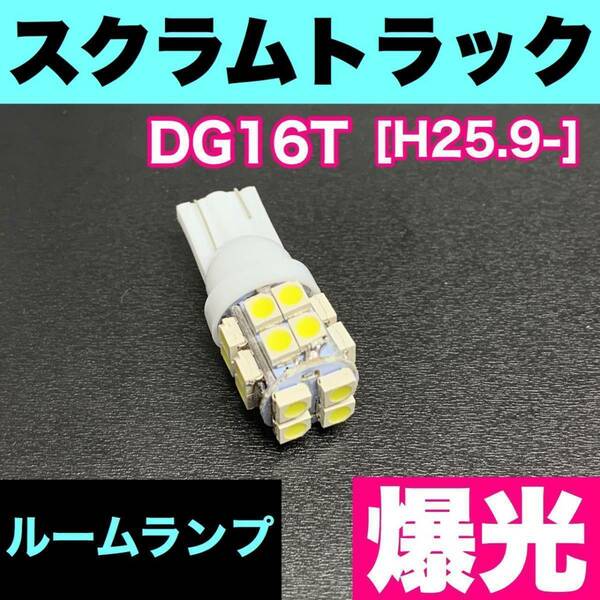 スクラムトラック

DG16T [H25.9-]

ルームランプ

爆光